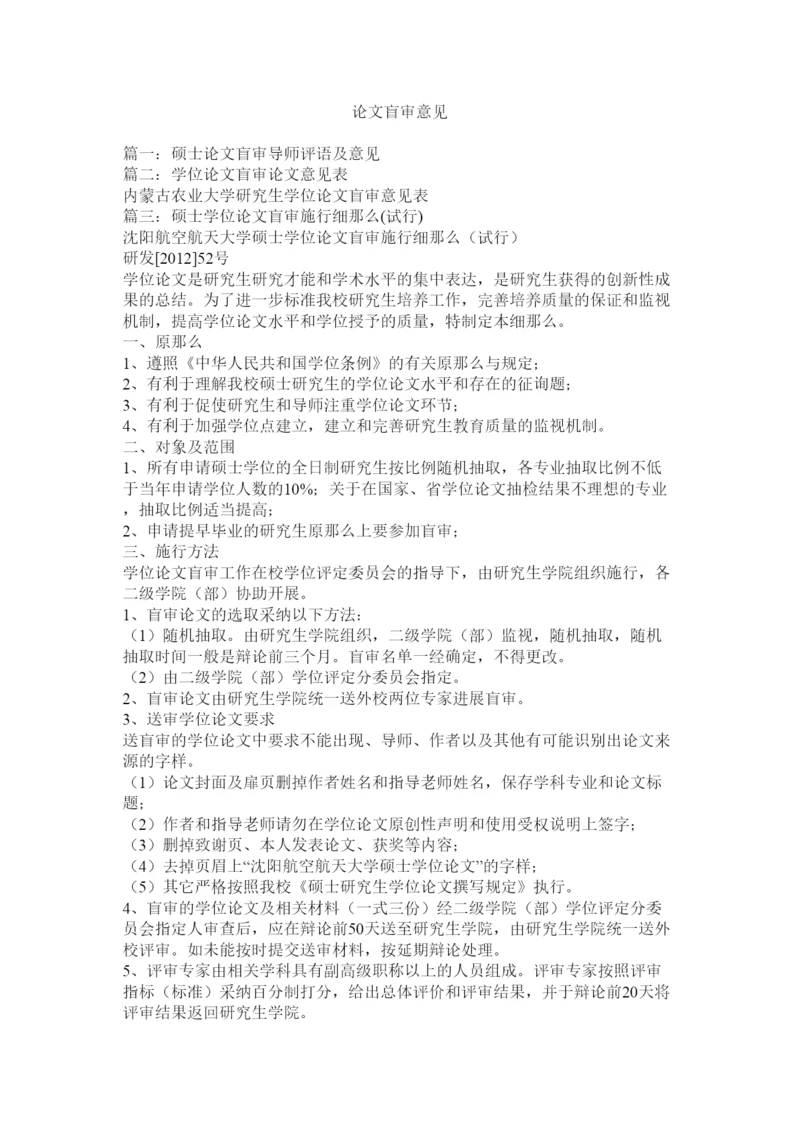 论文盲审意见

篇一：硕士论文盲审导师评语及意见
篇二：学位论文盲审论文意见表
内蒙古农业大学研究生学位论文盲审意见表
篇三：硕士学位论文盲审施行细那么(试行)
沈阳航空航天大学硕士学位论文盲审施行细那么（试行）
研发[2012]52号
学位论文是研究生研究才能和学术水平的集中表达，是研究生获得的创新性成果的总结。为了进一步标准我校研究生培养工作，完善培养质量的保证和监视机制，提高学位论文水平和学位授予的质量，特制定本细那么。
一、原那么
1、遵照《中华人民共和国学位条例》的有关原那么与规定；
2、有利于理解我校硕士研究生的学位论文水平和存在的征询题；
3、有利于促使研究生和导师注重学位论文环节；
4、有利于加强学位点建立，建立和完善研究生教育质量的监视机制。
二、对象及范围
1、所有申请硕士学位的全日制研究生按比例随机抽取，各专业抽取比例不低于当年申请学位人数的10%；关于在国家、省学位论文抽检结果不理想的专业，抽取比例适当提高；
2、申请提早毕业的研究生原那么上要参加盲审；
三、施行方法
学位论文盲审工作在校学位评定委员会的指导下，由研究生学院组织施行，各二级学院（部）协助开展。
1、盲审论文的选取采纳以下方法：
（1）随机抽取。由研究生学院组织，二级学院（部）监视，随机抽取，随机抽取时间一般是辩论前三个月。盲审名单一经确定，不得更改。
（2）由二级学院（部）学位评定分委员会指定。
2、盲审论文由研究生学院统一送外校两位专家进展盲审。
3、送审学位论文要求
送盲审的学位论文中要求不能出现、导师、作者以及其他有可能识别出论文来源的字样。
（1）论文封面及扉页删掉作者姓名和指导老师姓名，保存学科专业和论文标题；
（2）作者和指导老师请勿在学位论文原创性声明和使用受权说明上签字；
（3）删掉致谢页、本人发表论文、获奖等内容；
（4）去掉页眉上“沈阳航空航天大学硕士学位论文”的字样；
（5）其它严格按照我校《硕士研究生学位论文撰写规定》执行。
4、盲审的学位论文及相关材料（一式三份）经二级学院（部）学位评定分委员会指定人审查后，应在辩论前50天送至研究生学院，由研究生学院统一送外校评审。如未能按时提交送审材料，按延期辩论处理。
5、评审专家由相关学科具有副高级职称以上的人员组成。评审专家按照评审指标（标准）采纳百分制打分，给出总体评价和评审结果，并于辩论前20天将评审结果返回研究生学院。